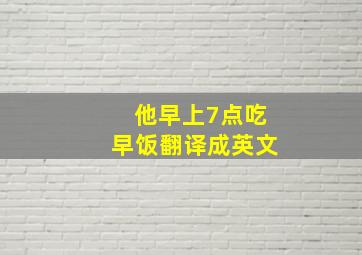 他早上7点吃早饭翻译成英文